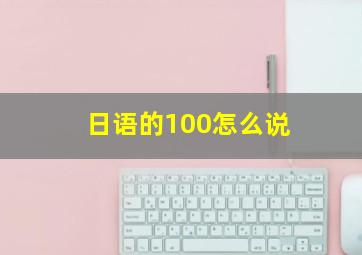 日语的100怎么说